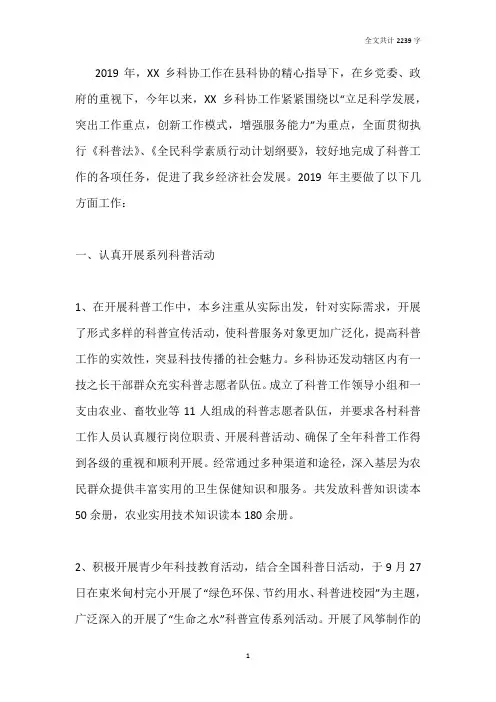 全文共计 2239 字

2019 年，XX 乡科协工作在县科协的精心指导下，在乡党委、政府的重视下，今年以来，XX 乡科协工作紧紧围绕以“立足科学发展，突出工作重点，创新工作模式，增强服务能力”为重点，全面贯彻执行《科普法》、《全民科学素质行动计划纲要》，较好地完成了科普工作的各项任务，促进了我乡经济社会发展。2019 年主要做了以下几方面工作：

一、认真开展系列科普活动

1、在开展科普工作中，本乡注重从实际出发，针对实际需求，开展了形式多样的科普宣传活动，使科普服务对象更加广泛化，提高科普工作的实效性，突显科技传播的社会魅力。乡科协还发动辖区内有一技之长干部群众充实科普志愿者队伍。成立了科普工作领导小组和一支由农业、畜牧业等 11 人组成的科普志愿者队伍，并要求各村科普工作人员认真履行岗位职责、开展科普活动、确保了全年科普工作得到各级的重视和顺利开展。经常通过多种渠道和途径，深入基层为农民群众提供丰富实用的卫生保健知识和服务。共发放科普知识读本 50 余册，农业实用技术知识读本 180 余册。

2、积极开展青少年科技教育活动，结合全国科普日活动，于 9 月 27 日在束米甸村完小开展了“绿色环保、节约用水、科普进校园”为主题，广泛深入的开展了“生命之水”科普宣传系列活动。开展了风筝制作的

1